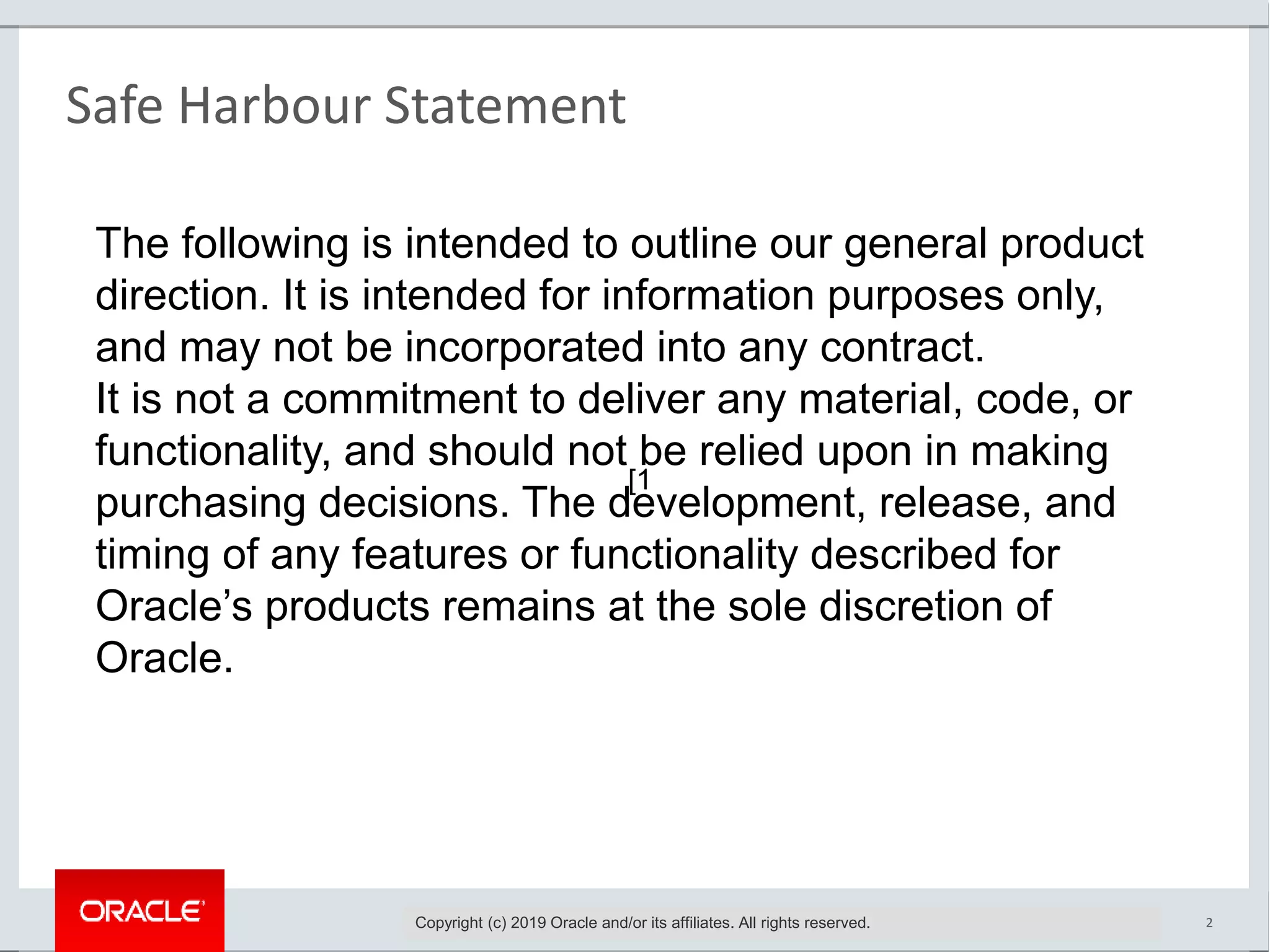 Safe Harbour Statement

The following is intended to outline our general product direction. It is intended for information purposes only, and may not be incorporated into any contract.
It is not a commitment to deliver any material, code, or functionality, and should not be relied upon in making purchasing decisions. The development, release, and timing of any features or functionality described for Oracle's products remains at the sole discretion of Oracle.

[1

ORACLE

Copyright (c) 2019 Oracle and/or its affiliates. All rights reserved.

2